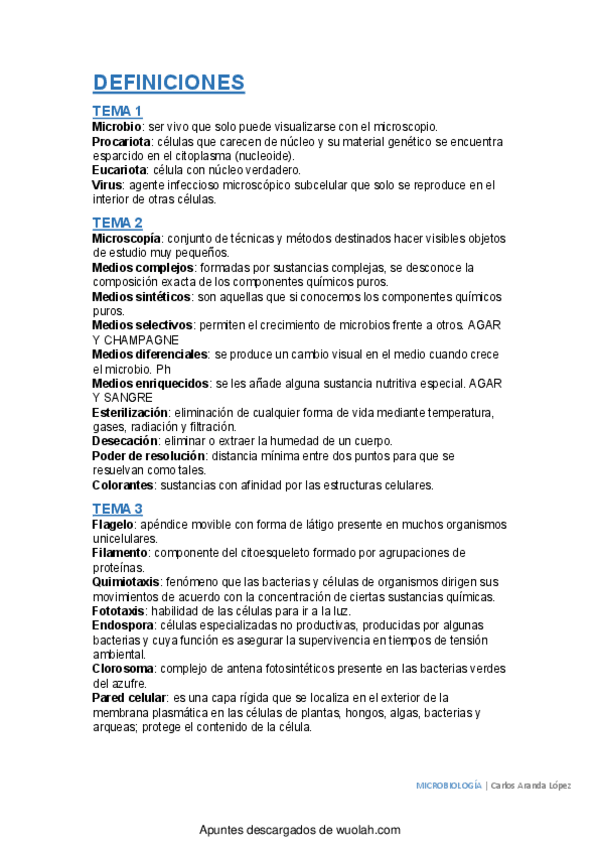 DEFINICIONES

TEMA 1
Microbio: ser vivo que solo puede visualizarse con el microscopio.
Procariota: células que carecen de núcleo y su material genético se encuentra esparcido en el citoplasma (nucleoide).
Eucariota: célula con núcleo verdadero.
Virus: agente infeccioso microscópico subcelular que solo se reproduce en el interior de otras células.

TEMA 2
Microscopía: conjunto de técnicas y métodos destinados hacer visibles objetos de estudio muy pequeños.
Medios complejos: formadas por sustancias complejas, se desconoce la composición exacta de los componentes químicos puros.
Medios sintéticos: son aquellas que si conocemos los componentes químicos puros.
Medios selectivos: permiten el crecimiento de microbios frente a otros. AGAR Y CHAMPAGNE
Medios diferenciales: se produce un cambio visual en el medio cuando crece el microbio. Ph
Medios enriquecidos: se les añade alguna sustancia nutritiva especial. AGAR Y SANGRE
Esterilización: eliminación de cualquier forma de vida mediante temperatura, gases, radiación y filtración.
Desecación: eliminar o extraer la humedad de un cuerpo.
Poder de resolución: distancia mínima entre dos puntos para que se resuelvan como tales.
Colorantes: sustancias con afinidad por las estructuras celulares.

TEMA 3
Flagelo: apéndice movible con forma de látigo presente en muchos organismos unicelulares.
Filamento: componente del citoesqueleto formado por agrupaciones de proteínas.
Quimiotaxis: fenómeno que las bacterias y células de organismos dirigen sus movimientos de acuerdo con la concentración de ciertas sustancias químicas.
Fototaxis: habilidad de las células para ir a la luz.
Endospora: células especializadas no productivas, producidas por algunas bacterias y cuya función es asegurar la supervivencia en tiempos de tensión ambiental.
Clorosoma: complejo de antena fotosintéticos presente en las bacterias verdes del azufre.
Pared celular: es una capa rígida que se localiza en el exterior de la membrana plasmática en las células de plantas, hongos, algas, bacterias y arqueas; protege el contenido de la célula.

MICROBIOLOGÍA | Carlos Aranda López

Apuntes descargados de wuolah.com